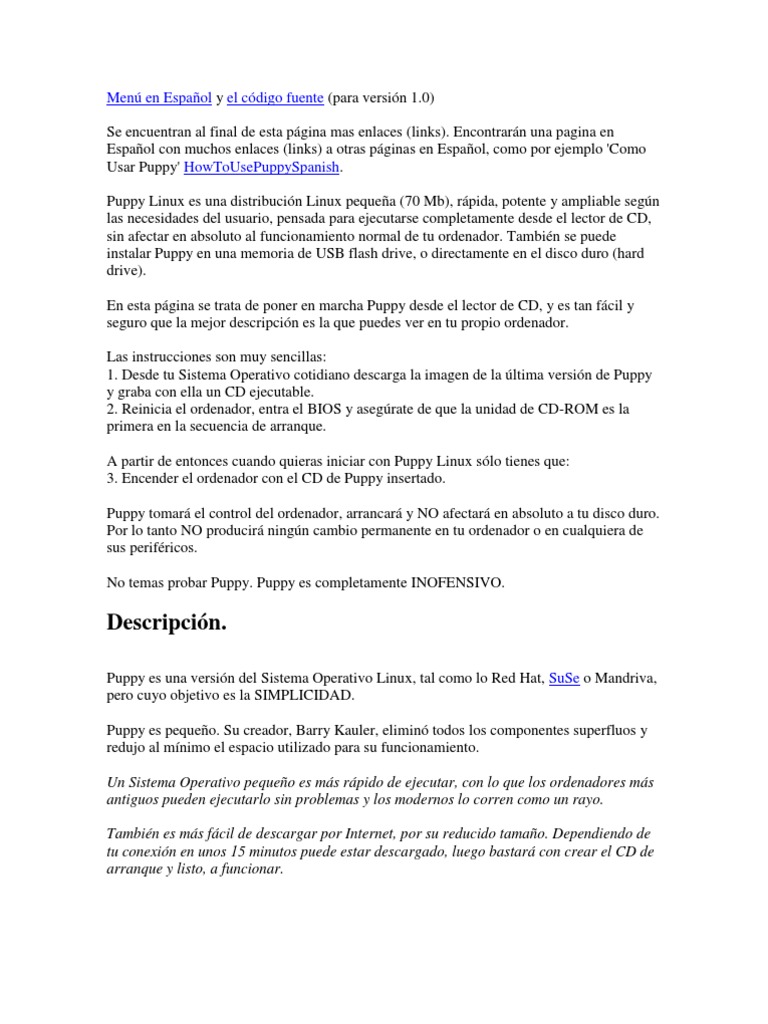 Menú en Español y el código fuente (para versión 1.0)

Se encuentran al final de esta página mas enlaces (links). Encontrarán una pagina en Español con muchos enlaces (links) a otras páginas en Español, como por ejemplo 'Como Usar Puppy' HowToUsePuppySpanish.

Puppy Linux es una distribución Linux pequeña (70 Mb), rápida, potente y ampliable según las necesidades del usuario, pensada para ejecutarse completamente desde el lector de CD, sin afectar en absoluto al funcionamiento normal de tu ordenador. También se puede instalar Puppy en una memoria de USB flash drive, o directamente en el disco duro (hard drive).

En esta página se trata de poner en marcha Puppy desde el lector de CD, y es tan fácil y seguro que la mejor descripción es la que puedes ver en tu propio ordenador.

Las instrucciones son muy sencillas:
1. Desde tu Sistema Operativo cotidiano descarga la imagen de la última versión de Puppy y graba con ella un CD ejecutable.
2. Reinicia el ordenador, entra el BIOS y asegúrate de que la unidad de CD-ROM es la primera en la secuencia de arranque.

A partir de entonces cuando quieras iniciar con Puppy Linux sólo tienes que:
3. Encender el ordenador con el CD de Puppy insertado.

Puppy tomará el control del ordenador, arrancará y NO afectará en absoluto a tu disco duro. Por lo tanto NO producirá ningún cambio permanente en tu ordenador o en cualquiera de sus periféricos.

No temas probar Puppy. Puppy es completamente INOFENSIVO.

Descripción.

Puppy es una versión del Sistema Operativo Linux, tal como lo Red Hat, SuSe o Mandriva, pero cuyo objetivo es la SIMPLICIDAD.

Puppy es pequeño. Su creador, Barry Kauler, eliminó todos los componentes superfluos y redujo al mínimo el espacio utilizado para su funcionamiento.

Un Sistema Operativo pequeño es más rápido de ejecutar, con lo que los ordenadores más antiguos pueden ejecutarlo sin problemas y los modernos lo corren como un rayo.

También es más fácil de descargar por Internet, por su reducido tamaño. Dependiendo de tu conexión en unos 15 minutos puede estar descargado, luego bastará con crear el CD de arranque y listo, a funcionar.